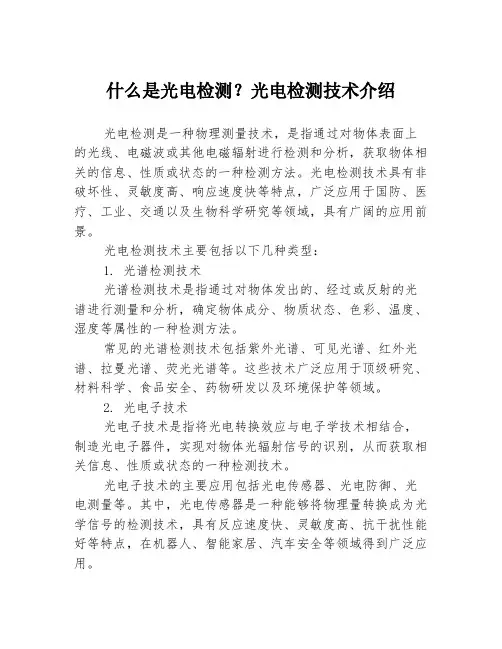 什么是光电检测？光电检测技术介绍

光电检测是一种物理测量技术，是指通过对物体表面上的光线、电磁波或其他电磁辐射进行检测和分析，获取物体相关的信息、性质或状态的一种检测方法。光电检测技术具有非破坏性、灵敏度高、响应速度快等特点，广泛应用于国防、医疗、工业、交通以及生物科学研究等领域，具有广阔的应用前景。

光电检测技术主要包括以下几种类型：

1. 光谱检测技术

光谱检测技术是指通过对物体发出的、经过或反射的光谱进行测量和分析，确定物体成分、物质状态、色彩、温度、湿度等属性的一种检测方法。

常见的光谱检测技术包括紫外光谱、可见光谱、红外光谱、拉曼光谱、荧光光谱等。这些技术广泛应用于顶级研究、材料科学、食品安全、药物研发以及环境保护等领域。

2. 光电子技术

光电子技术是指将光电转换效应与电子学技术相结合，制造光电子器件，实现对物体光辐射信号的识别，从而获取相关信息、性质或状态的一种检测技术。

光电子技术的主要应用包括光电传感器、光电防御、光电测量等。其中，光电传感器是一种能够将物理量转换成为光学信号的检测技术，具有反应速度快、灵敏度高、抗干扰性能好等特点，在机器人、智能家居、汽车安全等领域得到广泛应用。